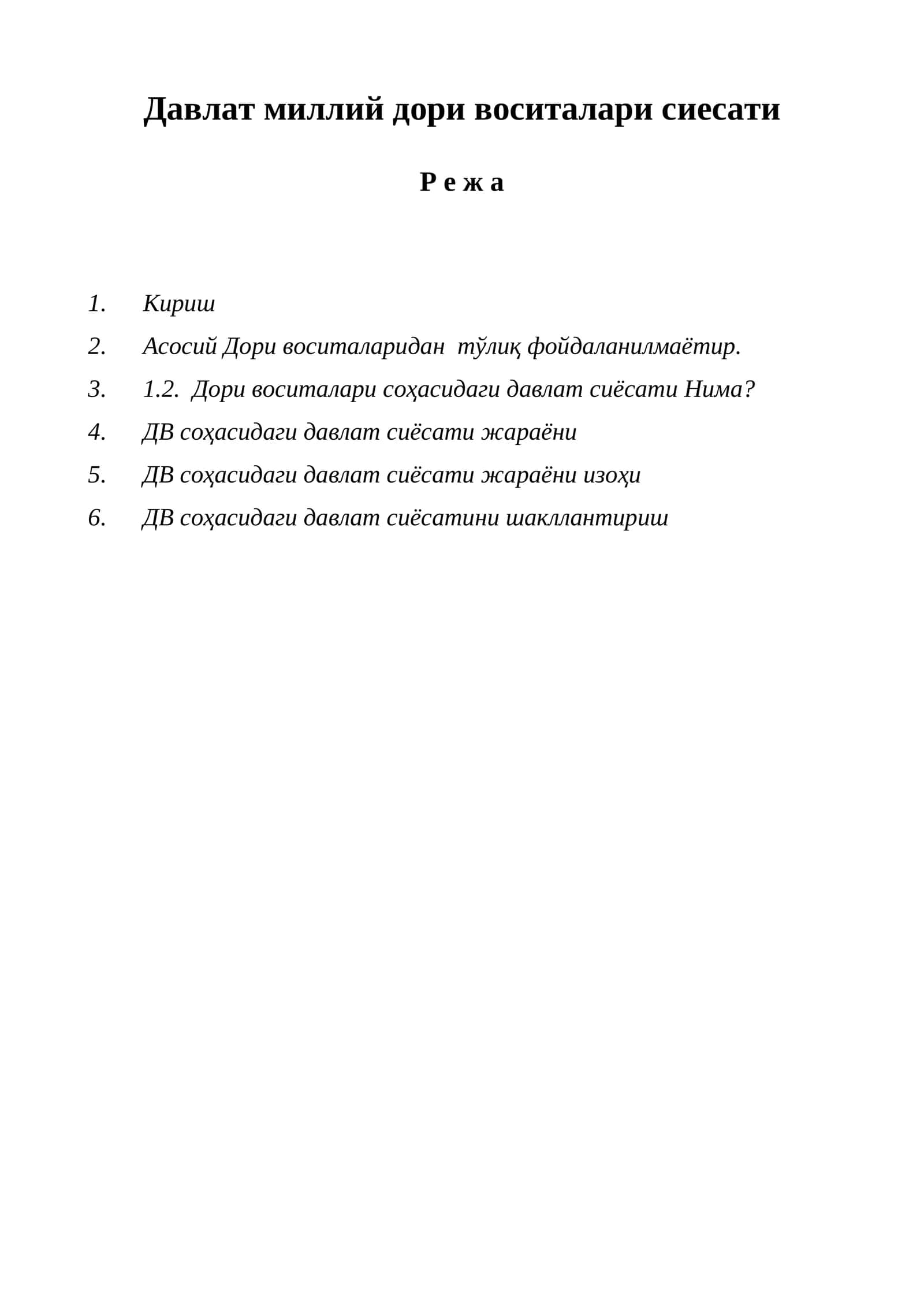 Давлат миллий дори воситалари сиесати

Р е ж а

1. Кириш
2. Асосий Дори воситаларидан тўлиқ фойдаланилмаётир.
3. 1.2. Дори воситалари соҳасидаги давлат сиёсати Нима?
4. ДВ соҳасидаги давлат сиёсати жараёни
5. ДВ соҳасидаги давлат сиёсати жараёни изоҳи
6. ДВ соҳасидаги давлат сиёсатини шакллантириш